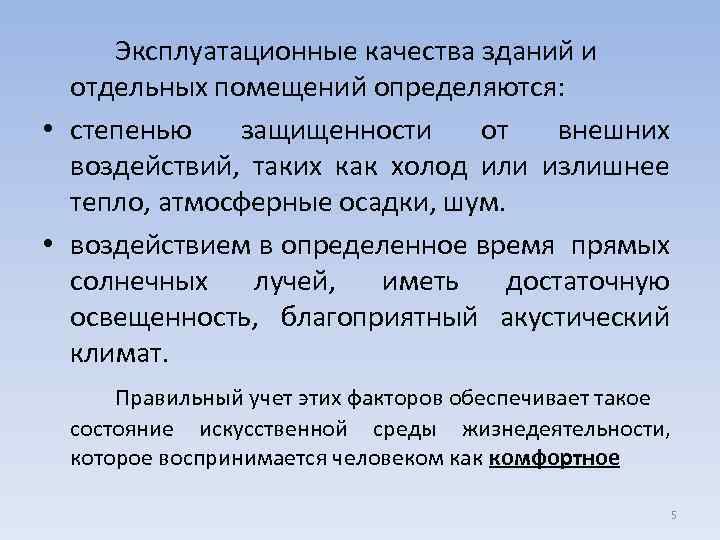 Эксплуатационные качества зданий и отдельных помещений определяются:

• степенью защищенности от внешних воздействий, таких как холод или излишнее тепло, атмосферные осадки, шум.
• воздействием в определенное время прямых солнечных лучей, иметь достаточную освещенность, благоприятный акустический климат.

Правильный учет этих факторов обеспечивает такое состояние искусственной среды жизнедеятельности, которое воспринимается человеком как комфортное

5